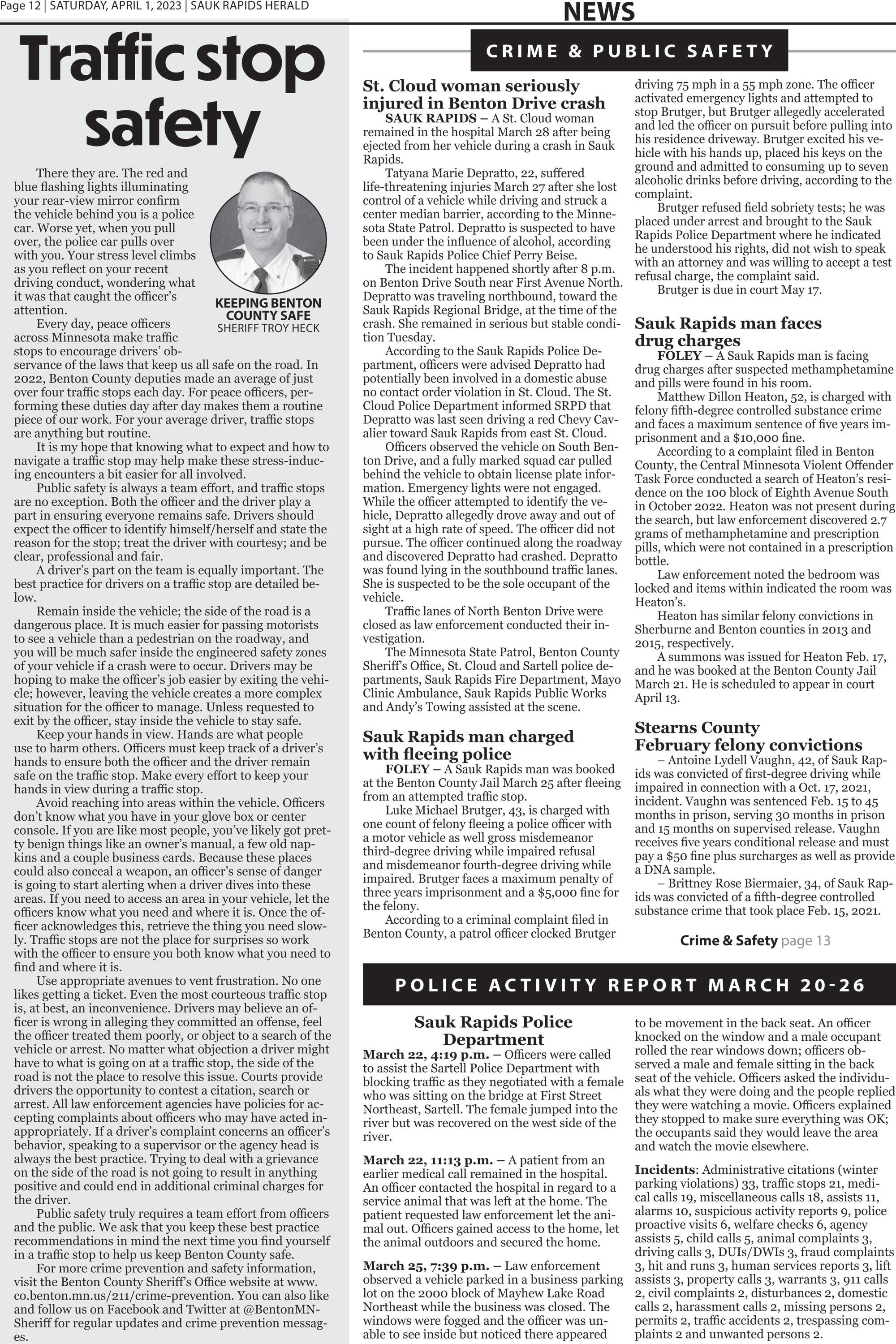 Page 12 | SATURDAY, APRIL 1, 2023 | SAUK RAPIDS HERALD

NEWS

Traffic stop safety

KEEPING BENTON COUNTY SAFE
SHERIFF TROY HECK

There they are. The red and blue flashing lights illuminating your rear-view mirror confirm the vehicle behind you is a police car. Worse yet, when you pull over, the police car pulls over with you. Your stress level climbs as you reflect on your recent driving conduct, wondering what it was that caught the officer's attention.

Every day, peace officers across Minnesota make traffic stops to encourage drivers' observance of the laws that keep us all safe on the road. In 2022, Benton County deputies made an average of just over four traffic stops each day. For peace officers, performing these duties day after day makes them a routine piece of our work. For your average driver, traffic stops are anything but routine.

It is my hope that knowing what to expect and how to navigate a traffic stop may help make these stress-inducing encounters a bit easier for all involved.

Public safety is always a team effort, and traffic stops are no exception. Both the officer and the driver play a part in ensuring everyone remains safe. Drivers should expect the officer to identify himself/herself and state the reason for the stop; treat the driver with courtesy; and be clear, professional and fair.

A driver's part on the team is equally important. The best practice for drivers on a traffic stop are detailed below.

Remain inside the vehicle; the side of the road is a dangerous place. It is much easier for passing motorists to see a vehicle than a pedestrian on the roadway, and you will be much safer inside the engineered safety zones of your vehicle if a crash were to occur. Drivers may be hoping to make the officer's job easier by exiting the vehicle; however, leaving the vehicle creates a more complex situation for the officer to manage. Unless requested to exit by the officer, stay inside the vehicle to stay safe.

Keep your hands in view. Hands are what people use to harm others. Officers must keep track of a driver's hands to ensure both the officer and the driver remain safe on the traffic stop. Make every effort to keep your hands in view during a traffic stop.

Avoid reaching into areas within the vehicle. Officers don't know what you have in your glove box or center console. If you are like most people, you've likely got pretty benign things like an owner's manual, a few old napkins and a couple business cards. Because these places could also conceal a weapon, an officer's sense of danger is going to start alerting when a driver dives into these areas. If you need to access an area in your vehicle, let the officers know what you need and where it is. Once the officer acknowledges this, retrieve the thing you need slowly. Traffic stops are not the place for surprises so work with the officer to ensure you both know what you need to find and where it is.

Use appropriate avenues to vent frustration. No one likes getting a ticket. Even the most courteous traffic stop is, at best, an inconvenience. Drivers may believe an officer is wrong in alleging they committed an offense, feel the officer treated them poorly, or object to a search of the vehicle or arrest. No matter what objection a driver might have to what is going on at a traffic stop, the side of the road is not the place to resolve this issue. Courts provide drivers the opportunity to contest a citation, search or arrest. All law enforcement agencies have policies for accepting complaints about officers who may have acted inappropriately. If a driver's complaint concerns an officer's behavior, speaking to a supervisor or the agency head is always the best practice. Trying to deal with a grievance on the side of the road is not going to result in anything positive and could end in additional criminal charges for the driver.

Public safety truly requires a team effort from officers and the public. We ask that you keep these best practice recommendations in mind the next time you find yourself in a traffic stop to help us keep Benton County safe.

For more crime prevention and safety information, visit the Benton County Sheriff's Office website at www.co.benton.mn.us/211/crime-prevention. You can also like and follow us on Facebook and Twitter at @BentonMNSheriff for regular updates and crime prevention messages.

CRIME & PUBLIC SAFETY

St. Cloud woman seriously injured in Benton Drive crash

SAUK RAPIDS – A St. Cloud woman remained in the hospital March 28 after being ejected from her vehicle during a crash in Sauk Rapids.

Tatyana Marie Depratto, 22, suffered life-threatening injuries March 27 after she lost control of a vehicle while driving and struck a center median barrier, according to the Minnesota State Patrol. Depratto is suspected to have been under the influence of alcohol, according to Sauk Rapids Police Chief Perry Beise.

The incident happened shortly after 8 p.m. on Benton Drive South near First Avenue North. Depratto was traveling northbound, toward the Sauk Rapids Regional Bridge, at the time of the crash. She remained in serious but stable condition Tuesday.

According to the Sauk Rapids Police Department, officers were advised Depratto had potentially been involved in a domestic abuse no contact order violation in St. Cloud. The St. Cloud Police Department informed SRPD that Depratto was last seen driving a red Chevy Cavalier toward Sauk Rapids from east St. Cloud.

Officers observed the vehicle on South Benton Drive, and a fully marked squad car pulled behind the vehicle to obtain license plate information. Emergency lights were not engaged. While the officer attempted to identify the vehicle, Depratto allegedly drove away and out of sight at a high rate of speed. The officer did not pursue. The officer continued along the roadway and discovered Depratto had crashed. Depratto was found lying in the southbound traffic lanes. She is suspected to be the sole occupant of the vehicle.

Traffic lanes of North Benton Drive were closed as law enforcement conducted their investigation.

The Minnesota State Patrol, Benton County Sheriff's Office, St. Cloud and Sartell police departments, Sauk Rapids Fire Department, Mayo Clinic Ambulance, Sauk Rapids Public Works and Andy's Towing assisted at the scene.

Sauk Rapids man charged with fleeing police

FOLEY – A Sauk Rapids man was booked at the Benton County Jail March 25 after fleeing from an attempted traffic stop.

Luke Michael Brutger, 43, is charged with one count of felony fleeing a police officer with a motor vehicle as well gross misdemeanor third-degree driving while impaired refusal and misdemeanor fourth-degree driving while impaired. Brutger faces a maximum penalty of three years imprisonment and a $5,000 fine for the felony.

According to a criminal complaint filed in Benton County, a patrol officer clocked Brutger driving 75 mph in a 55 mph zone. The officer activated emergency lights and attempted to stop Brutger, but Brutger allegedly accelerated and led the officer on pursuit before pulling into his residence driveway. Brutger excited his vehicle with his hands up, placed his keys on the ground and admitted to consuming up to seven alcoholic drinks before driving, according to the complaint.

Brutger refused field sobriety tests; he was placed under arrest and brought to the Sauk Rapids Police Department where he indicated he understood his rights, did not wish to speak with an attorney and was willing to accept a test refusal charge, the complaint said.

Brutger is due in court May 17.

Sauk Rapids man faces drug charges

FOLEY – A Sauk Rapids man is facing drug charges after suspected methamphetamine and pills were found in his room.

Matthew Dillon Heaton, 52, is charged with felony fifth-degree controlled substance crime and faces a maximum sentence of five years imprisonment and a $10,000 fine.

According to a complaint filed in Benton County, the Central Minnesota Violent Offender Task Force conducted a search of Heaton's residence on the 100 block of Eighth Avenue South in October 2022. Heaton was not present during the search, but law enforcement discovered 2.7 grams of methamphetamine and prescription pills, which were not contained in a prescription bottle.

Law enforcement noted the bedroom was locked and items within indicated the room was Heaton's.

Heaton has similar felony convictions in Sherburne and Benton counties in 2013 and 2015, respectively.

A summons was issued for Heaton Feb. 17, and he was booked at the Benton County Jail March 21. He is scheduled to appear in court April 13.

Stearns County February felony convictions

– Antoine Lydell Vaughn, 42, of Sauk Rapids was convicted of first-degree driving while impaired in connection with a Oct. 17, 2021, incident. Vaughn was sentenced Feb. 15 to 45 months in prison, serving 30 months in prison and 15 months on supervised release. Vaughn receives five years conditional release and must pay a $50 fine plus surcharges as well as provide a DNA sample.

– Brittney Rose Biermaier, 34, of Sauk Rapids was convicted of a fifth-degree controlled substance crime that took place Feb. 15, 2021.

Crime & Safety page 13

POLICE ACTIVITY REPORT MARCH 20-26

Sauk Rapids Police Department

March 22, 4:19 p.m. – Officers were called to assist the Sartell Police Department with blocking traffic as they negotiated with a female who was sitting on the bridge at First Street Northeast, Sartell. The female jumped into the river but was recovered on the west side of the river.

March 22, 11:13 p.m. – A patient from an earlier medical call remained in the hospital. An officer contacted the hospital in regard to a service animal that was left at the home. The patient requested law enforcement let the animal out. Officers gained access to the home, let the animal outdoors and secured the home.

March 25, 7:39 p.m. – Law enforcement observed a vehicle parked in a business parking lot on the 2000 block of Mayhew Lake Road Northeast while the business was closed. The windows were fogged and the officer was unable to see inside but noticed there appeared to be movement in the back seat. An officer knocked on the window and a male occupant rolled the rear windows down; officers observed a male and female sitting in the back seat of the vehicle. Officers asked the individuals what they were doing and the people replied they were watching a movie. Officers explained they stopped to make sure everything was OK; the occupants said they would leave the area and watch the movie elsewhere.

Incidents: Administrative citations (winter parking violations) 33, traffic stops 21, medical calls 19, miscellaneous calls 18, assists 11, alarms 10, suspicious activity reports 9, police proactive visits 6, welfare checks 6, agency assists 5, child calls 5, animal complaints 3, driving calls 3, DUIs/DWIs 3, fraud complaints 3, hit and runs 3, human services reports 3, lift assists 3, property calls 3, warrants 3, 911 calls 2, civil complaints 2, disturbances 2, domestic calls 2, harassment calls 2, missing persons 2, permits 2, traffic accidents 2, trespassing complaints 2 and unwanted persons 2.